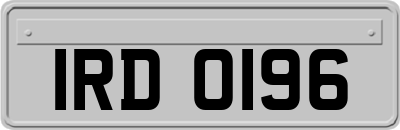 IRD 0196